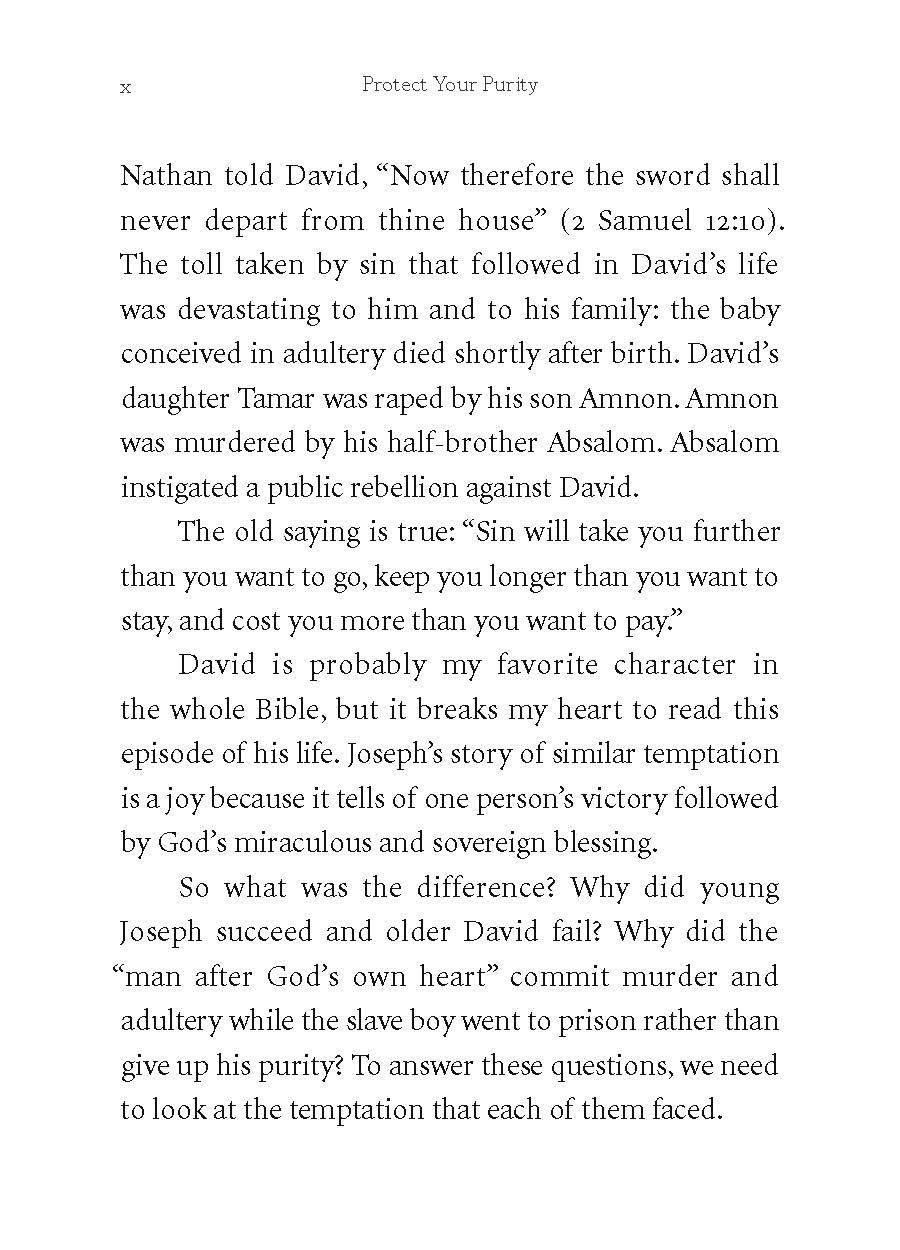 x Protect Your Purity

Nathan told David, “Now therefore the sword shall never depart from thine house” (2 Samuel 12:10). The toll taken by sin that followed in David’s life was devastating to him and to his family: the baby conceived in adultery died shortly after birth. David’s daughter Tamar was raped by his son Amnon. Amnon was murdered by his half-brother Absalom. Absalom instigated a public rebellion against David.

The old saying is true: “Sin will take you further than you want to go, keep you longer than you want to stay, and cost you more than you want to pay.”

David is probably my favorite character in the whole Bible, but it breaks my heart to read this episode of his life. Joseph’s story of similar temptation is a joy because it tells of one person’s victory followed by God’s miraculous and sovereign blessing.

So what was the difference? Why did young Joseph succeed and older David fail? Why did the “man after God’s own heart” commit murder and adultery while the slave boy went to prison rather than give up his purity? To answer these questions, we need to look at the temptation that each of them faced.